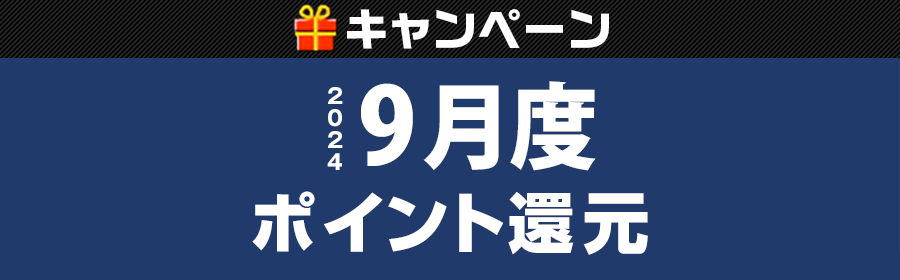 キャンペーン

2024 9月度
ポイント還元